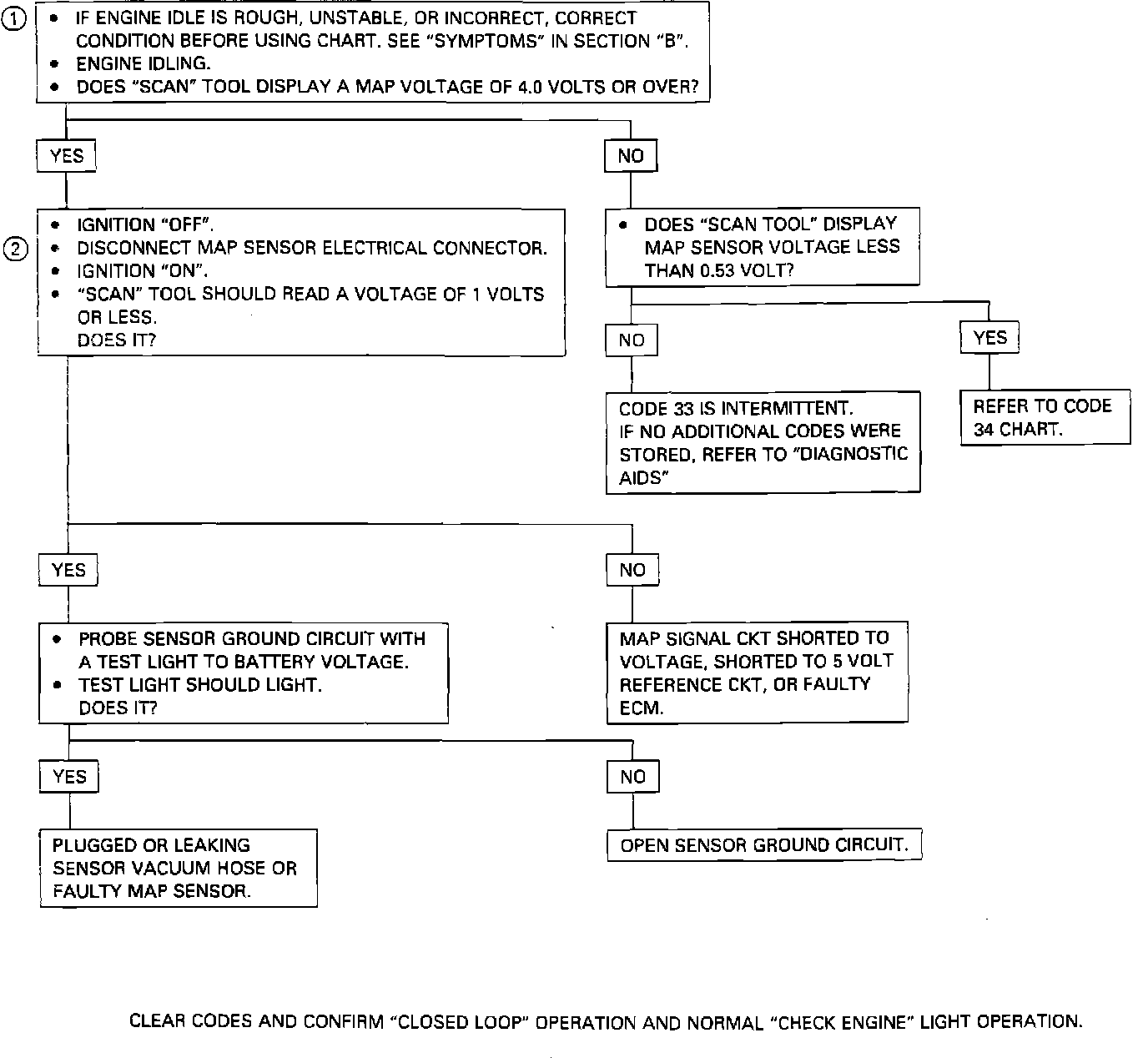 ①
• IF ENGINE IDLE IS ROUGH, UNSTABLE, OR INCORRECT, CORRECT CONDITION BEFORE USING CHART. SEE "SYMPTOMS" IN SECTION "B".
• ENGINE IDLING.
• DOES "SCAN" TOOL DISPLAY A MAP VOLTAGE OF 4.0 VOLTS OR OVER?

YES

NO

②
• IGNITION "OFF".
• DISCONNECT MAP SENSOR ELECTRICAL CONNECTOR.
• IGNITION "ON".
• "SCAN" TOOL SHOULD READ A VOLTAGE OF 1 VOLTS OR LESS.
DOES IT?

• DOES "SCAN TOOL" DISPLAY MAP SENSOR VOLTAGE LESS THAN 0.53 VOLT?

NO

YES

CODE 33 IS INTERMITTENT.
IF NO ADDITIONAL CODES WERE STORED, REFER TO "DIAGNOSTIC AIDS"

REFER TO CODE 34 CHART.

YES

NO

• PROBE SENSOR GROUND CIRCUIT WITH A TEST LIGHT TO BATTERY VOLTAGE.
• TEST LIGHT SHOULD LIGHT.
DOES IT?

MAP SIGNAL CKT SHORTED TO VOLTAGE, SHORTED TO 5 VOLT REFERENCE CKT, OR FAULTY ECM.

YES

NO

PLUGGED OR LEAKING SENSOR VACUUM HOSE OR FAULTY MAP SENSOR.

OPEN SENSOR GROUND CIRCUIT.

CLEAR CODES AND CONFIRM "CLOSED LOOP" OPERATION AND NORMAL "CHECK ENGINE" LIGHT OPERATION.